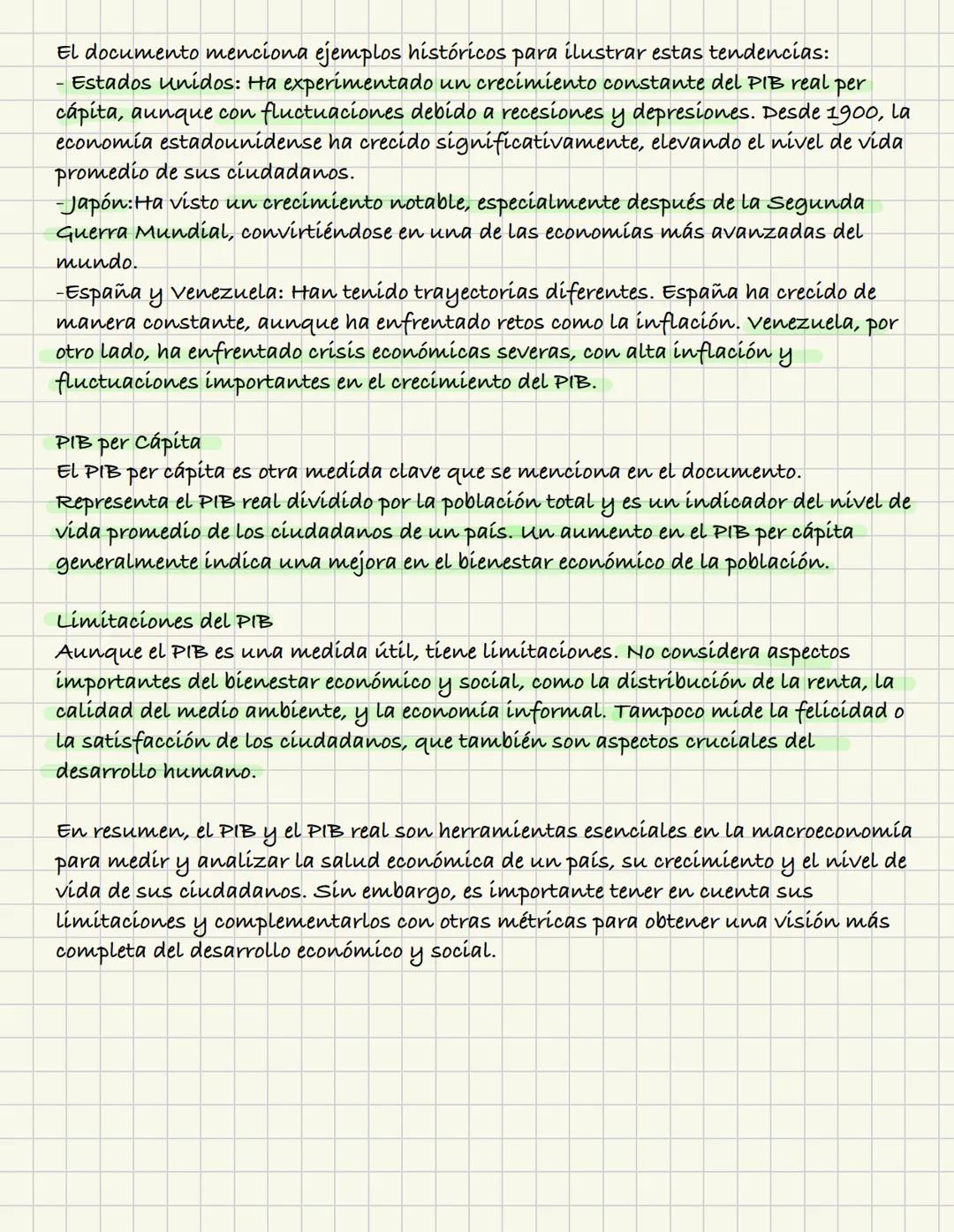 El documento menciona ejemplos históricos para ilustrar estas tendencias:
- Estados Unidos: Ha experimentado un crecimiento constante del PIB real per cápita, aunque con fluctuaciones debido a recesiones y depresiones. Desde 1900, la economía estadounidense ha crecido significativamente, elevando el nivel de vida promedio de sus ciudadanos.
-Japón:Ha visto un crecimiento notable, especialmente después de la Segunda Guerra Mundial, convirtiéndose en una de las economías más avanzadas del mundo.
-España y Venezuela: Han tenido trayectorias diferentes. España ha crecido de manera constante, aunque ha enfrentado retos como la inflación. Venezuela, por otro lado, ha enfrentado crisis económicas severas, con alta inflación y fluctuaciones importantes en el crecimiento del PIB.

PIB per Cápita
El PIB per cápita es otra medida clave que se menciona en el documento. Representa el PIB real dividido por la población total y es un indicador del nivel de vida promedio de los ciudadanos de un país. Un aumento en el PIB per cápita generalmente indica una mejora en el bienestar económico de la población.

Limitaciones del PIB
Aunque el PIB es una medida útil, tiene limitaciones. No considera aspectos importantes del bienestar económico y social, como la distribución de la renta, la calidad del medio ambiente, y la economía informal. Tampoco mide la felicidad o la satisfacción de los ciudadanos, que también son aspectos cruciales del desarrollo humano.

En resumen, el PIB y el PIB real son herramientas esenciales en la macroeconomía para medir y analizar la salud económica de un país, su crecimiento y el nivel de vida de sus ciudadanos. Sin embargo, es importante tener en cuenta sus limitaciones y complementarlos con otras métricas para obtener una visión más completa del desarrollo económico y social.